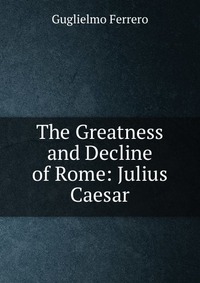 Guglielmo Ferrero

The Greatness and Decline of Rome: Julius Caesar